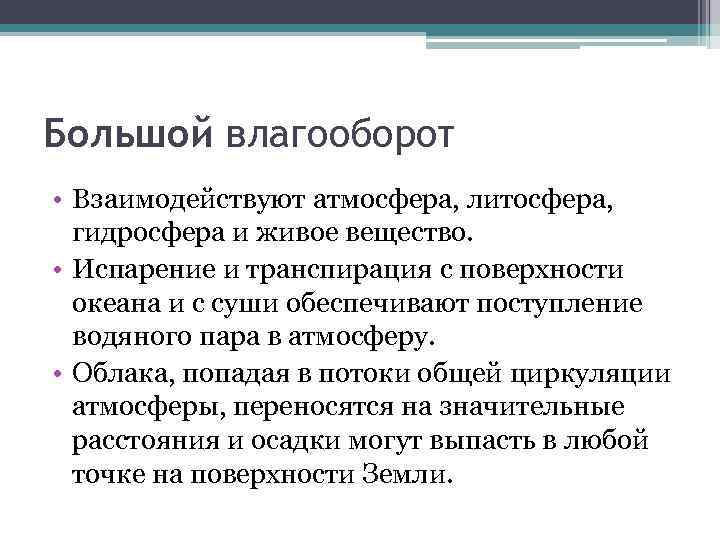 Большой влагооборот

• Взаимодействуют атмосфера, литосфера, гидросфера и живое вещество.
• Испарение и транспирация с поверхности океана и с суши обеспечивают поступление водяного пара в атмосферу.
• Облака, попадая в потоки общей циркуляции атмосферы, переносятся на значительные расстояния и осадки могут выпасть в любой точке на поверхности Земли.